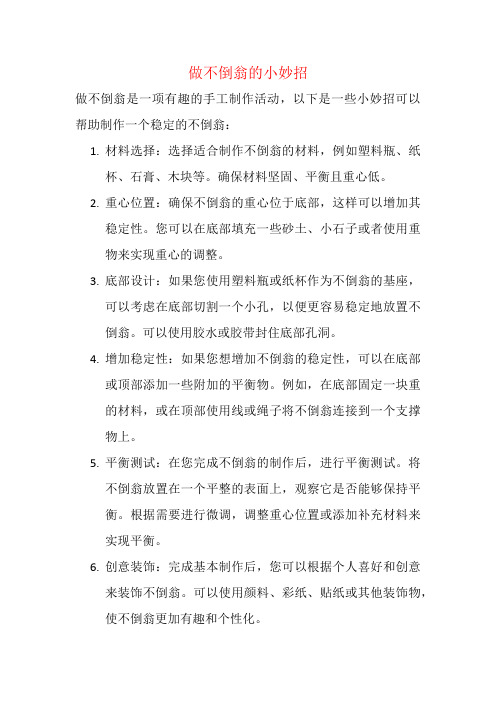 做不倒翁的小妙招

做不倒翁是一项有趣的手工制作活动，以下是一些小妙招可以帮助制作一个稳定的不倒翁：

1. 材料选择：选择适合制作不倒翁的材料，例如塑料瓶、纸杯、石膏、木块等。确保材料坚固、平衡且重心低。

2. 重心位置：确保不倒翁的重心位于底部，这样可以增加其稳定性。您可以在底部填充一些砂土、小石子或者使用重物来实现重心的调整。

3. 底部设计：如果您使用塑料瓶或纸杯作为不倒翁的基座，可以考虑在底部切割一个小孔，以便更容易稳定地放置不倒翁。可以使用胶水或胶带封住底部孔洞。

4. 增加稳定性：如果您想增加不倒翁的稳定性，可以在底部或顶部添加一些附加的平衡物。例如，在底部固定一块重的材料，或在顶部使用线或绳子将不倒翁连接到一个支撑物上。

5. 平衡测试：在您完成不倒翁的制作后，进行平衡测试。将不倒翁放置在一个平整的表面上，观察它是否能够保持平衡。根据需要进行微调，调整重心位置或添加补充材料来实现平衡。

6. 创意装饰：完成基本制作后，您可以根据个人喜好和创意来装饰不倒翁。可以使用颜料、彩纸、贴纸或其他装饰物，使不倒翁更加有趣和个性化。